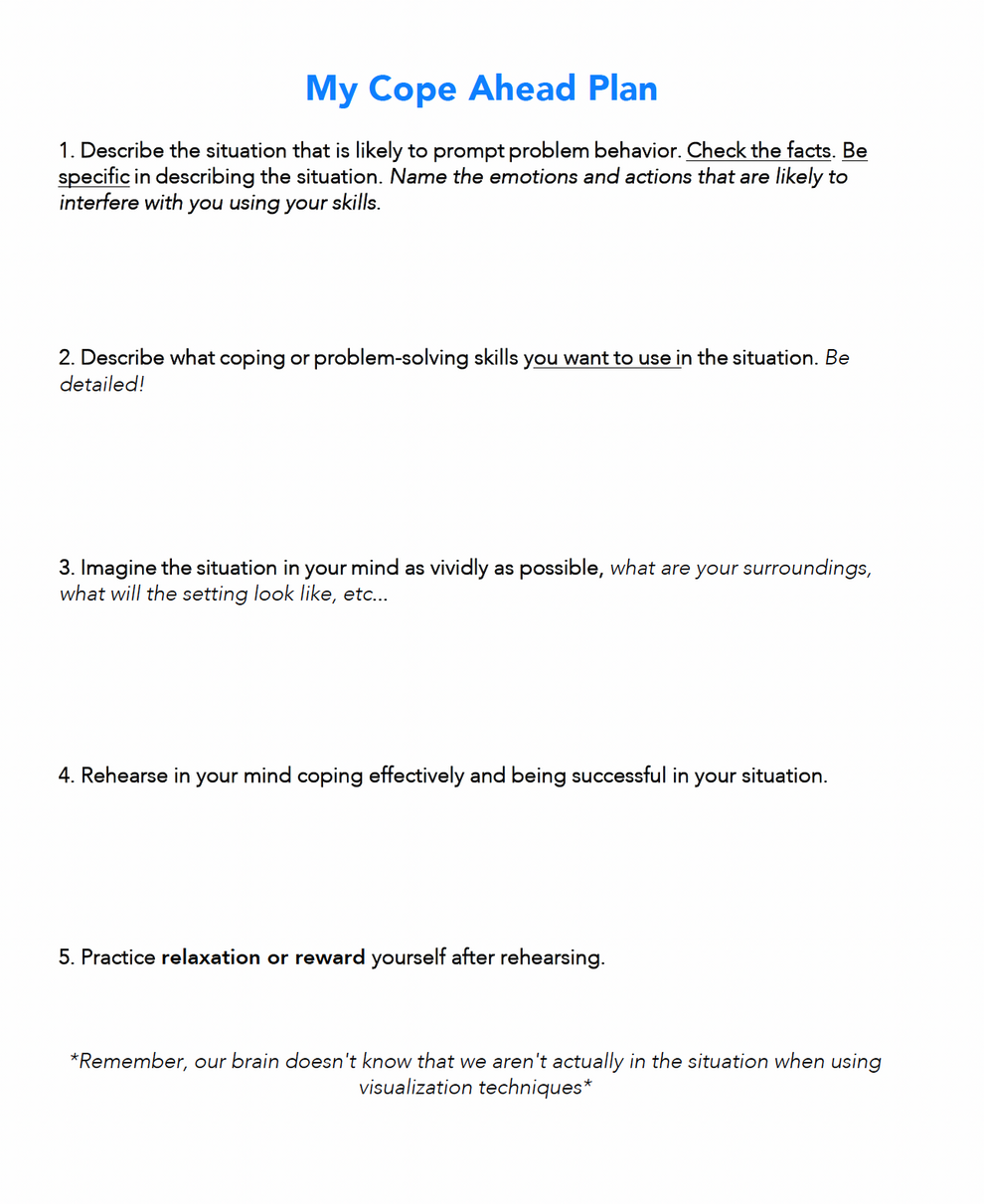 My Cope Ahead Plan

1. Describe the situation that is likely to prompt problem behavior. Check the facts. Be specific in describing the situation. Name the emotions and actions that are likely to interfere with you using your skills.

2. Describe what coping or problem-solving skills you want to use in the situation. Be detailed!

3. Imagine the situation in your mind as vividly as possible, what are your surroundings, what will the setting look like, etc...

4. Rehearse in your mind coping effectively and being successful in your situation.

5. Practice relaxation or reward yourself after rehearsing.

*Remember, our brain doesn't know that we aren't actually in the situation when using visualization techniques*